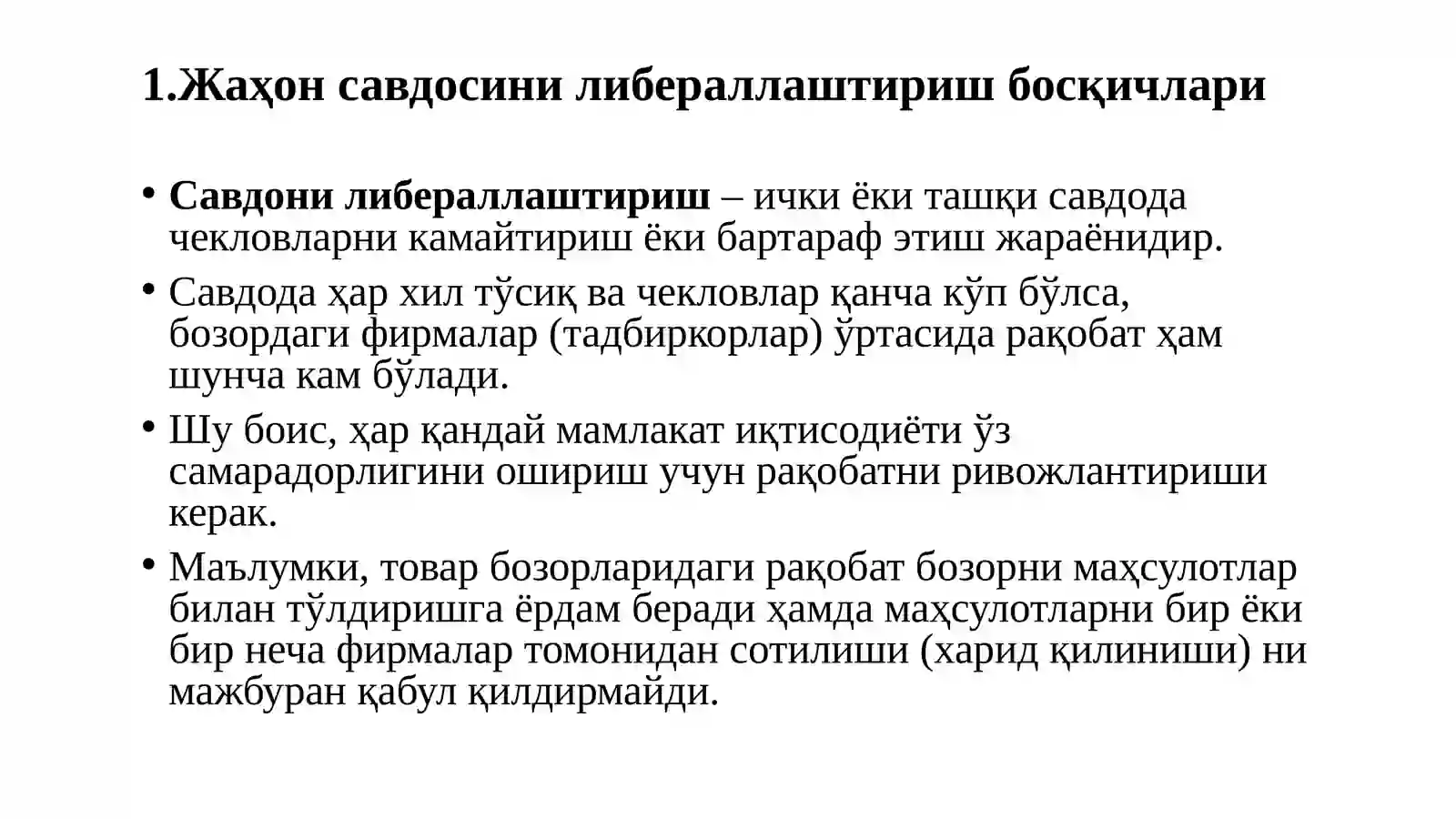 1.Жаҳон савдосини либераллаштириш босқичлари

• Савдони либераллаштириш – ички ёки ташқи савдода чекловларни камайтириш ёки бартараф этиш жараёнидир.

• Савдода ҳар хил тўсиқ ва чекловлар қанча кўп бўлса, бозордаги фирмалар (тадбиркорлар) ўртасида рақобат ҳам шунча кам бўлади.

• Шу боис, ҳар қандай мамлакат иқтисодиёти ўз самарадорлигини ошириш учун рақобатни ривожлантириши керак.

• Маълумки, товар бозорларидаги рақобат бозорни маҳсулотлар билан тўлдиришга ёрдам беради ҳамда маҳсулотларни бир ёки бир неча фирмалар томонидан сотилиши (харид қилиниши) ни мажбуран қабул қилдирмайди.